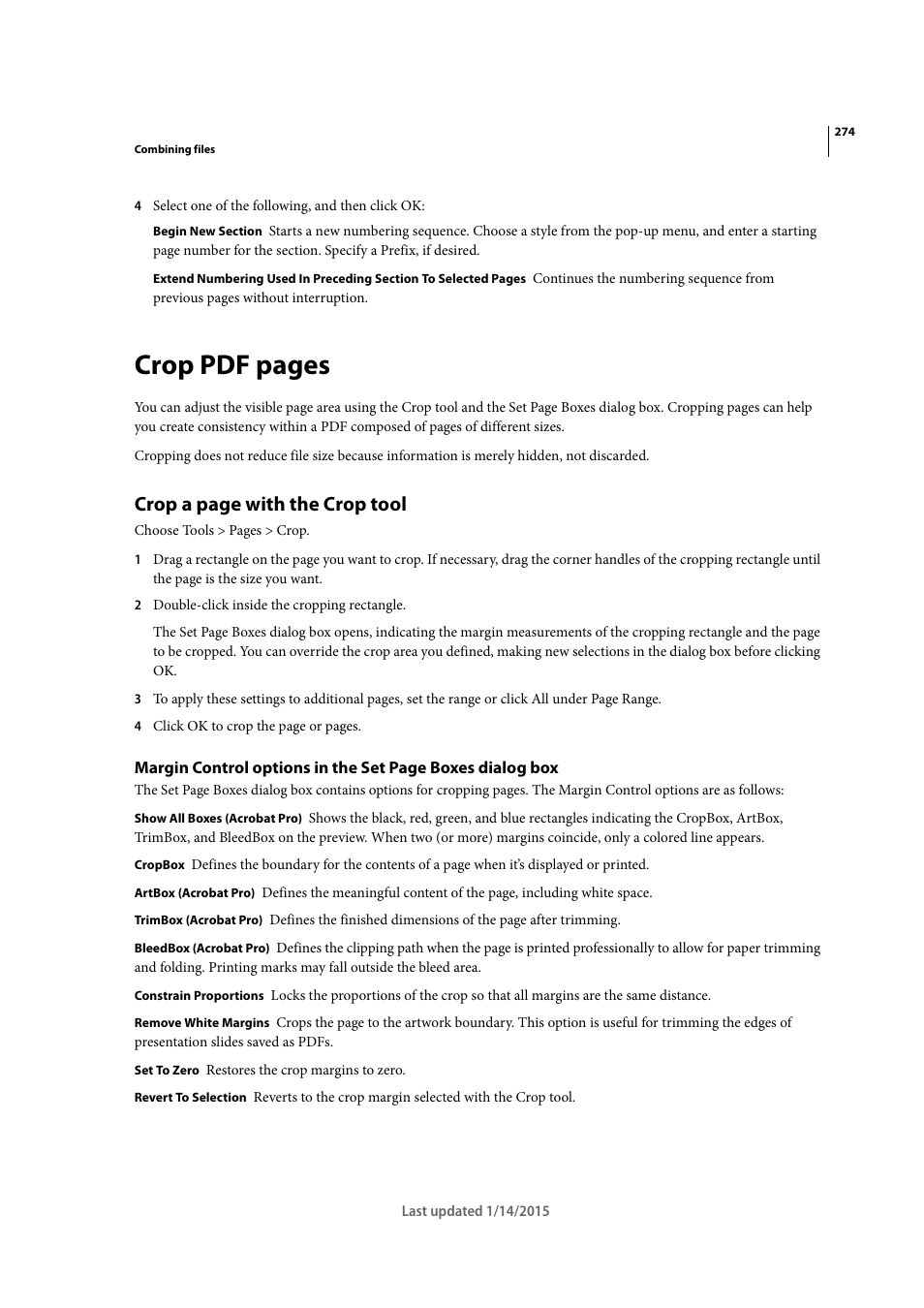 274

Combining files

4 Select one of the following, and then click OK:

Begin New Section Starts a new numbering sequence. Choose a style from the pop-up menu, and enter a starting page number for the section. Specify a Prefix, if desired.

Extend Numbering Used In Preceding Section To Selected Pages Continues the numbering sequence from previous pages without interruption.

Crop PDF pages

You can adjust the visible page area using the Crop tool and the Set Page Boxes dialog box. Cropping pages can help you create consistency within a PDF composed of pages of different sizes.

Cropping does not reduce file size because information is merely hidden, not discarded.

Crop a page with the Crop tool

Choose Tools > Pages > Crop.

1 Drag a rectangle on the page you want to crop. If necessary, drag the corner handles of the cropping rectangle until the page is the size you want.

2 Double-click inside the cropping rectangle.

The Set Page Boxes dialog box opens, indicating the margin measurements of the cropping rectangle and the page to be cropped. You can override the crop area you defined, making new selections in the dialog box before clicking OK.

3 To apply these settings to additional pages, set the range or click All under Page Range.

4 Click OK to crop the page or pages.

Margin Control options in the Set Page Boxes dialog box

The Set Page Boxes dialog box contains options for cropping pages. The Margin Control options are as follows:

Show All Boxes (Acrobat Pro) Shows the black, red, green, and blue rectangles indicating the CropBox, ArtBox, TrimBox, and BleedBox on the preview. When two (or more) margins coincide, only a colored line appears.

CropBox Defines the boundary for the contents of a page when it's displayed or printed.

ArtBox (Acrobat Pro) Defines the meaningful content of the page, including white space.

TrimBox (Acrobat Pro) Defines the finished dimensions of the page after trimming.

BleedBox (Acrobat Pro) Defines the clipping path when the page is printed professionally to allow for paper trimming and folding. Printing marks may fall outside the bleed area.

Constrain Proportions Locks the proportions of the crop so that all margins are the same distance.

Remove White Margins Crops the page to the artwork boundary. This option is useful for trimming the edges of presentation slides saved as PDFs.

Set To Zero Restores the crop margins to zero.

Revert To Selection Reverts to the crop margin selected with the Crop tool.

Last updated 1/14/2015